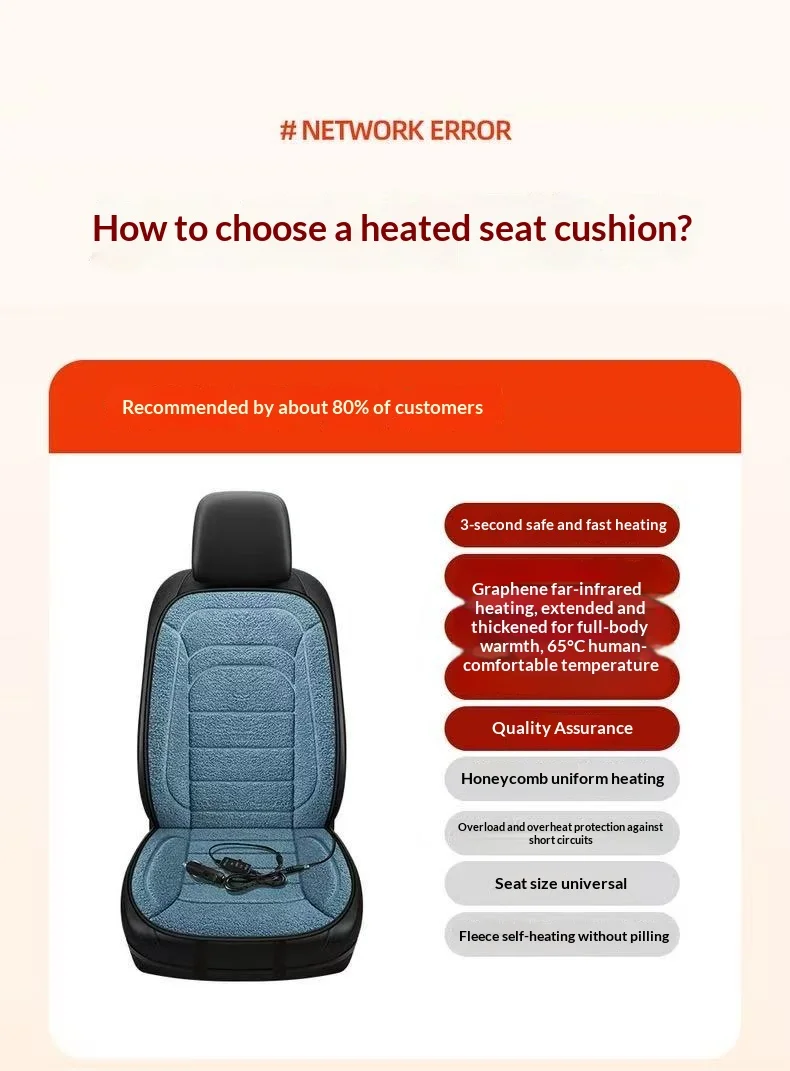 # NETWORK ERROR

How to choose a heated seat cushion?

Recommended by about 80% of customers

3-second safe and fast heating

Graphene far-infrared heating, extended and thickened for full-body warmth, 65°C human-comfortable temperature

Quality Assurance

Honeycomb uniform heating

Overload and overheat protection against short circuits

Seat size universal

Fleece self-heating without pilling